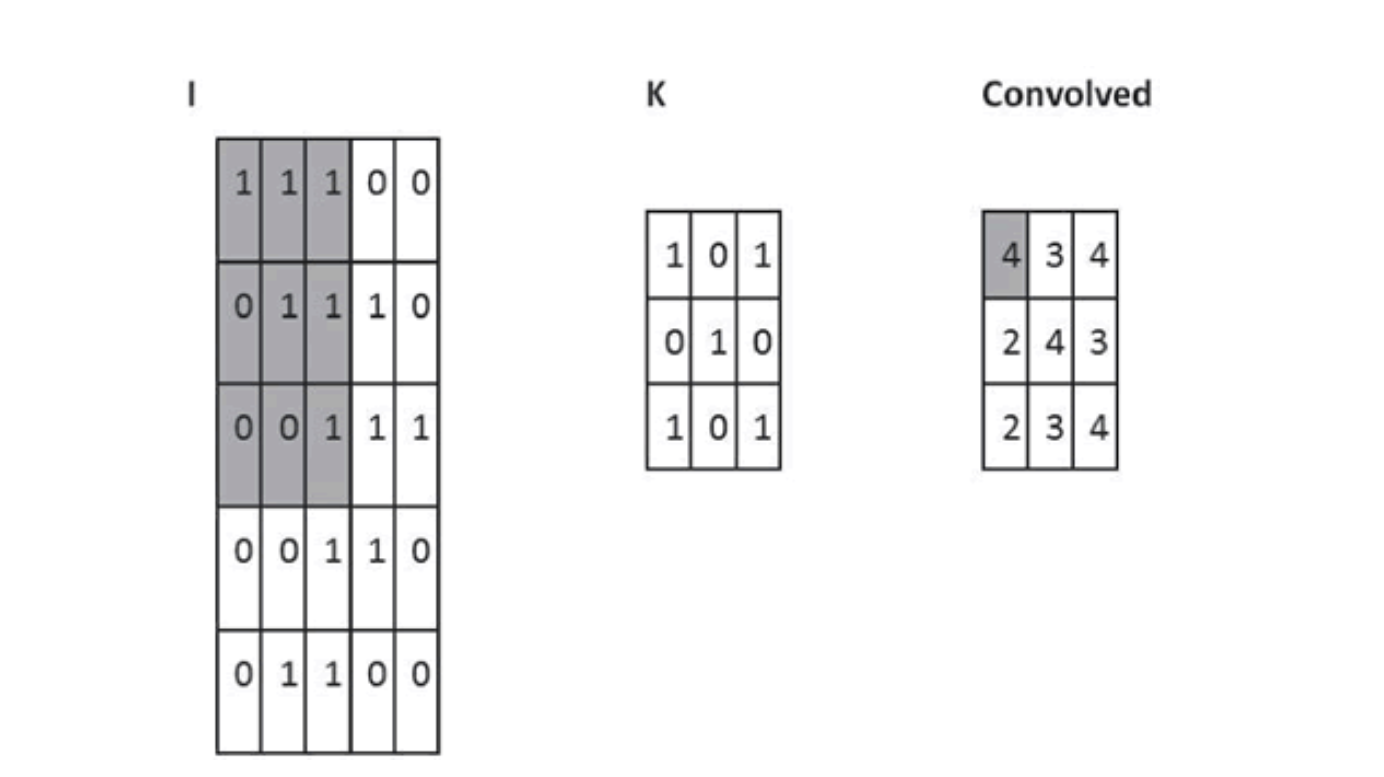 I

| 1 | 1 | 1 | 0 | 0 |
|---|---|---|---|---|
| 0 | 1 | 1 | 1 | 0 |
| 0 | 0 | 1 | 1 | 1 |
| 0 | 0 | 1 | 1 | 0 |
| 0 | 1 | 1 | 0 | 0 |

K

| 1 | 0 | 1 |
|---|---|---|
| 0 | 1 | 0 |
| 1 | 0 | 1 |

Convolved

| 4 | 3 | 4 |
|---|---|---|
| 2 | 4 | 3 |
| 2 | 3 | 4 |